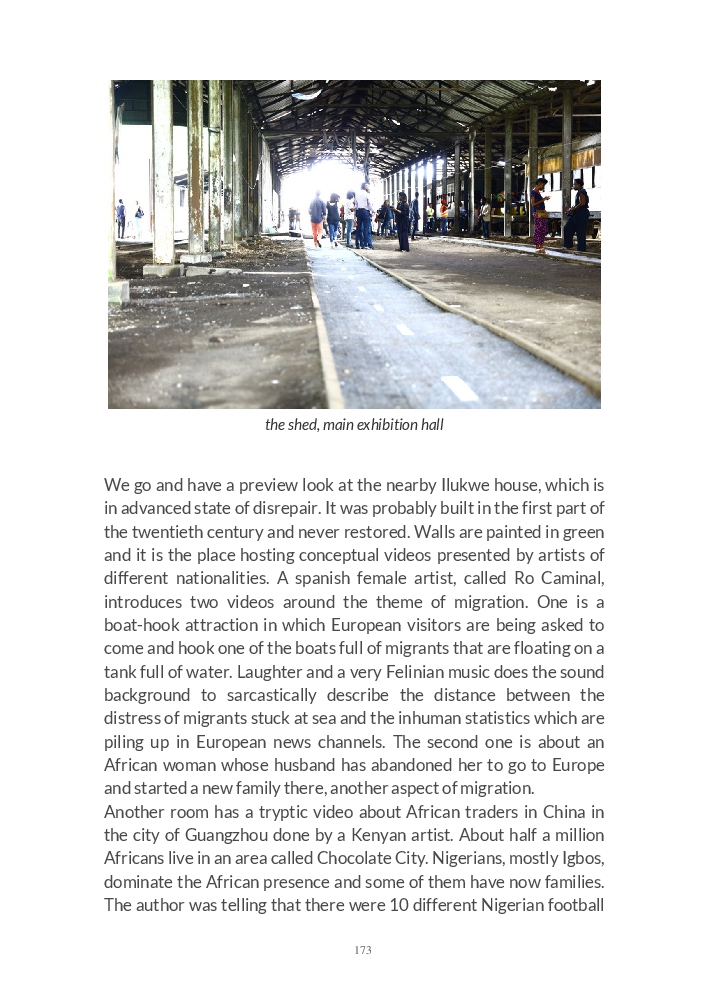 the shed, main exhibition hall

We go and have a preview look at the nearby Ilukwe house, which is in advanced state of disrepair. It was probably built in the first part of the twentieth century and never restored. Walls are painted in green and it is the place hosting conceptual videos presented by artists of different nationalities. A spanish female artist, called Ro Caminal, introduces two videos around the theme of migration. One is a boat-hook attraction in which European visitors are being asked to come and hook one of the boats full of migrants that are floating on a tank full of water. Laughter and a very Felinian music does the sound background to sarcastically describe the distance between the distress of migrants stuck at sea and the inhuman statistics which are piling up in European news channels. The second one is about an African woman whose husband has abandoned her to go to Europe and started a new family there, another aspect of migration.
Another room has a tryptic video about African traders in China in the city of Guangzhou done by a Kenyan artist. About half a million Africans live in an area called Chocolate City. Nigerians, mostly Igbos, dominate the African presence and some of them have now families. The author was telling that there were 10 different Nigerian football

173